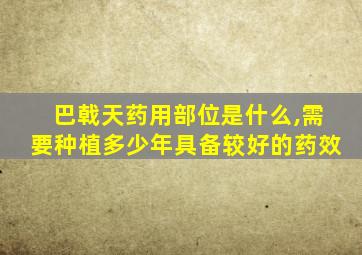 巴戟天药用部位是什么,需要种植多少年具备较好的药效